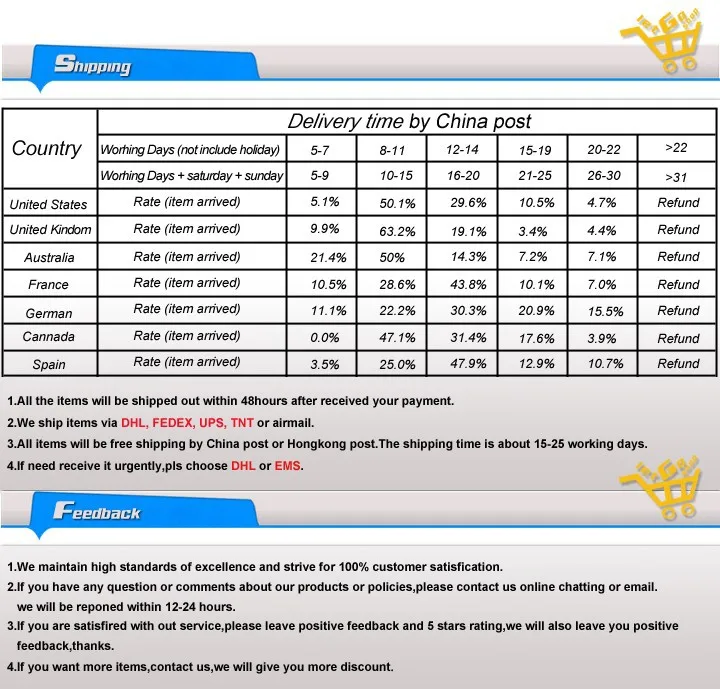 Shipping

| Country | Delivery time by China post | | | | | | |
|---|---|---|---|---|---|---|---|
| | Worhing Days (not include holiday) | 5-7 | 8-11 | 12-14 | 15-19 | 20-22 | >22 |
| | Worhing Days + saturday + sunday | 5-9 | 10-15 | 16-20 | 21-25 | 26-30 | >31 |
| United States | Rate (item arrived) | 5.1% | 50.1% | 29.6% | 10.5% | 4.7% | Refund |
| United Kindom | Rate (item arrived) | 9.9% | 63.2% | 19.1% | 3.4% | 4.4% | Refund |
| Australia | Rate (item arrived) | 21.4% | 50% | 14.3% | 7.2% | 7.1% | Refund |
| France | Rate (item arrived) | 10.5% | 28.6% | 43.8% | 10.1% | 7.0% | Refund |
| German | Rate (item arrived) | 11.1% | 22.2% | 30.3% | 20.9% | 15.5% | Refund |
| Cannada | Rate (item arrived) | 0.0% | 47.1% | 31.4% | 17.6% | 3.9% | Refund |
| Spain | Rate (item arrived) | 3.5% | 25.0% | 47.9% | 12.9% | 10.7% | Refund |

1.All the items will be shipped out within 48hours after received your payment.

2.We ship items via DHL, FEDEX, UPS, TNT or airmail.

3.All items will be free shipping by China post or Hongkong post.The shipping time is about 15-25 working days.

4.If need receive it urgently,pls choose DHL or EMS.

Feedback

1.We maintain high standards of excellence and strive for 100% customer satisfication.

2.If you have any question or comments about our products or policies,please contact us online chatting or email. we will be reponed within 12-24 hours.

3.If you are satisfired with out service,please leave positive feedback and 5 stars rating,we will also leave you positive feedback,thanks.

4.If you want more items,contact us,we will give you more discount.